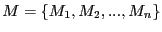 $M = \{M_1, M_2, ..., M_n\}$